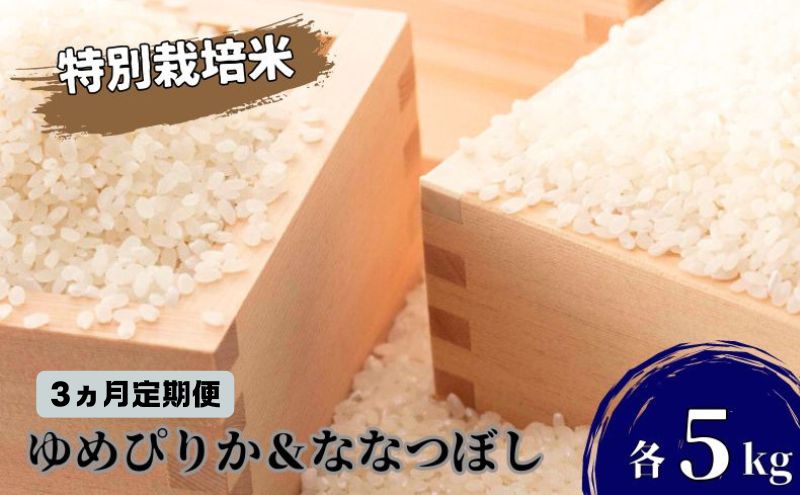 特別栽培米

3ヵ月定期便

ゆめぴりか＆ななつぼし

各5kg